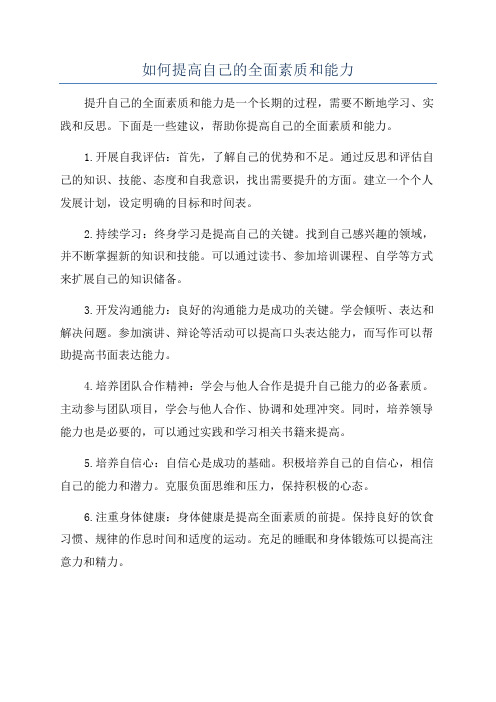 如何提高自己的全面素质和能力

提升自己的全面素质和能力是一个长期的过程，需要不断地学习、实践和反思。下面是一些建议，帮助你提高自己的全面素质和能力。

1.开展自我评估：首先，了解自己的优势和不足。通过反思和评估自己的知识、技能、态度和自我意识，找出需要提升的方面。建立一个个人发展计划，设定明确的目标和时间表。

2.持续学习：终身学习是提高自己的关键。找到自己感兴趣的领域，并不断掌握新的知识和技能。可以通过读书、参加培训课程、自学等方式来扩展自己的知识储备。

3.开发沟通能力：良好的沟通能力是成功的关键。学会倾听、表达和解决问题。参加演讲、辩论等活动可以提高口头表达能力，而写作可以帮助提高书面表达能力。

4.培养团队合作精神：学会与他人合作是提升自己能力的必备素质。主动参与团队项目，学会与他人合作、协调和处理冲突。同时，培养领导能力也是必要的，可以通过实践和学习相关书籍来提高。

5.培养自信心：自信心是成功的基础。积极培养自己的自信心，相信自己的能力和潜力。克服负面思维和压力，保持积极的心态。

6.注重身体健康：身体健康是提高全面素质的前提。保持良好的饮食习惯、规律的作息时间和适度的运动。充足的睡眠和身体锻炼可以提高注意力和精力。